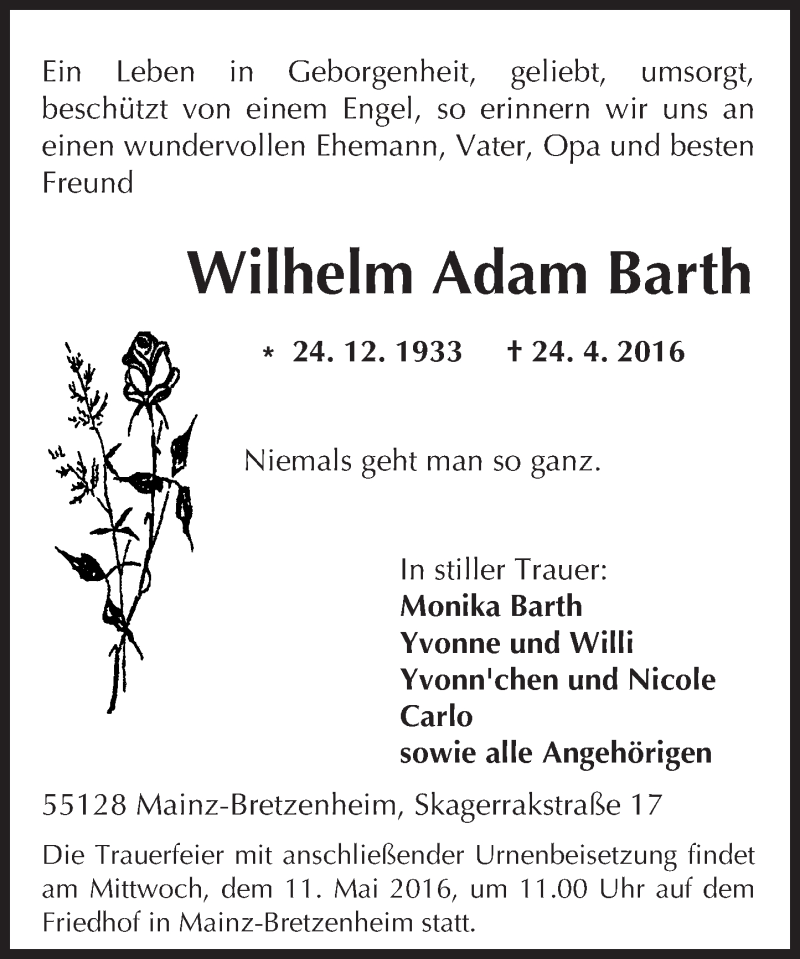 Ein Leben in Geborgenheit, geliebt, umsorgt, beschützt von einem Engel, so erinnern wir uns an einen wundervollen Ehemann, Vater, Opa und besten Freund

Wilhelm Adam Barth

* 24. 12. 1933 † 24. 4. 2016

Niemals geht man so ganz.

In stiller Trauer:
Monika Barth
Yvonne und Willi
Yvonn'chen und Nicole
Carlo
sowie alle Angehörigen

55128 Mainz-Bretzenheim, Skagerrakstraße 17

Die Trauerfeier mit anschließender Urnenbeisetzung findet am Mittwoch, dem 11. Mai 2016, um 11.00 Uhr auf dem Friedhof in Mainz-Bretzenheim statt.